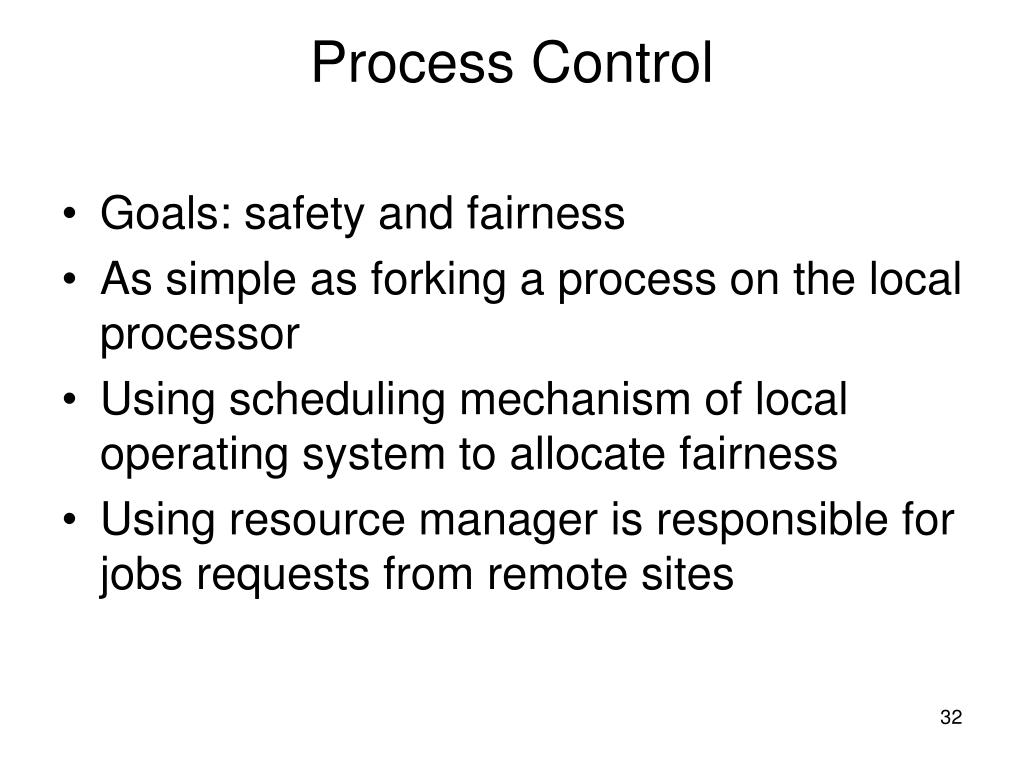 Process Control

• Goals: safety and fairness
• As simple as forking a process on the local processor
• Using scheduling mechanism of local operating system to allocate fairness
• Using resource manager is responsible for jobs requests from remote sites

32